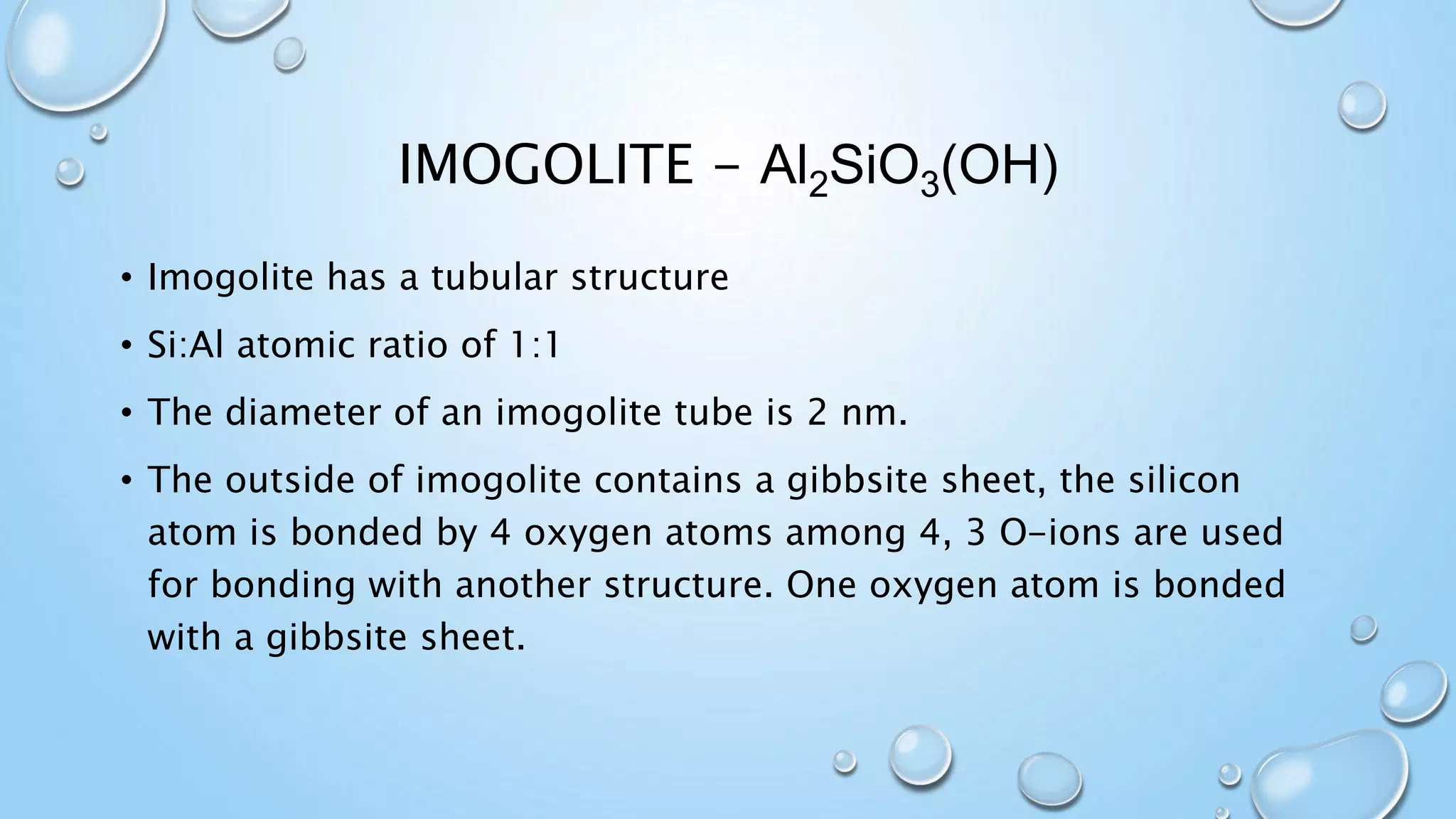 IMOGOLITE – $Al_2SiO_3(OH)$

• Imogolite has a tubular structure

• Si:Al atomic ratio of 1:1

• The diameter of an imogolite tube is 2 nm.

• The outside of imogolite contains a gibbsite sheet, the silicon atom is bonded by 4 oxygen atoms among 4, 3 O-ions are used for bonding with another structure. One oxygen atom is bonded with a gibbsite sheet.